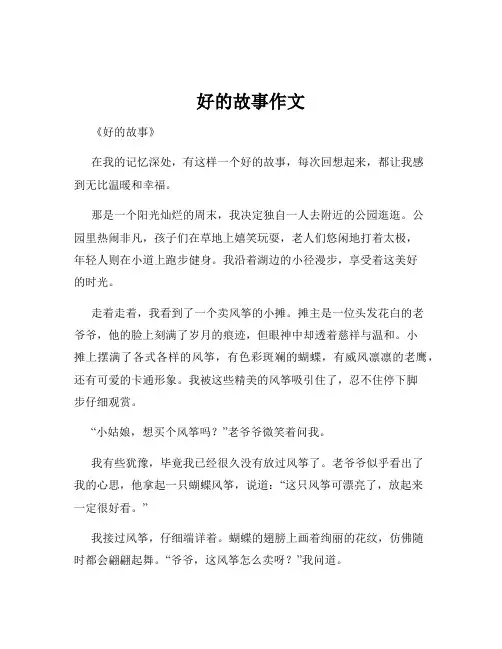 好的故事作文

《好的故事》

在我的记忆深处，有这样一个好的故事，每次回想起来，都让我感到无比温暖和幸福。

那是一个阳光灿烂的周末，我决定独自一人去附近的公园逛逛。公园里热闹非凡，孩子们在草地上嬉笑玩耍，老人们悠闲地打着太极，年轻人则在小道上跑步健身。我沿着湖边的小径漫步，享受着这美好的时光。

走着走着，我看到了一个卖风筝的小摊。摊主是一位头发花白的老爷爷，他的脸上刻满了岁月的痕迹，但眼神中却透着慈祥与温和。小摊上摆满了各式各样的风筝，有色彩斑斓的蝴蝶，有威风凛凛的老鹰，还有可爱的卡通形象。我被这些精美的风筝吸引住了，忍不住停下脚步仔细观赏。

“小姑娘，想买个风筝吗？”老爷爷微笑着问我。

我有些犹豫，毕竟我已经很久没有放过风筝了。老爷爷似乎看出了我的心思，他拿起一只蝴蝶风筝，说道：“这只风筝可漂亮了，放起来一定很好看。”

我接过风筝，仔细端详着。蝴蝶的翅膀上画着绚丽的花纹，仿佛随时都会翩翩起舞。“爷爷，这风筝怎么卖呀？”我问道。